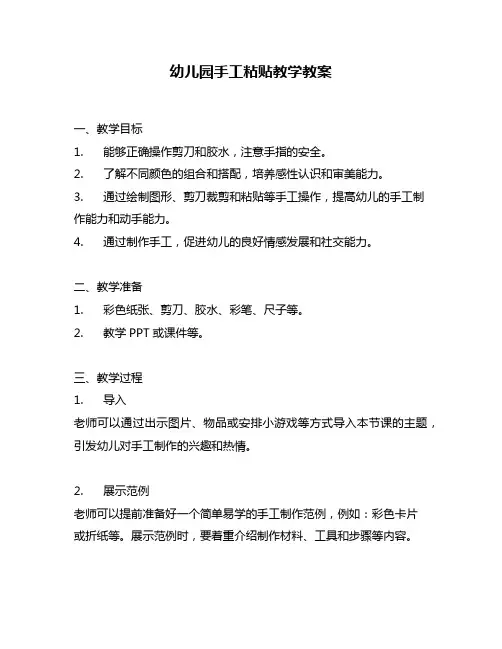 幼儿园手工粘贴教学教案

一、教学目标

1. 能够正确操作剪刀和胶水，注意手指的安全。

2. 了解不同颜色的组合和搭配，培养感性认识和审美能力。

3. 通过绘制图形、剪刀裁剪和粘贴等手工操作，提高幼儿的手工制作能力和动手能力。

4. 通过制作手工，促进幼儿的良好情感发展和社交能力。

二、教学准备

1. 彩色纸张、剪刀、胶水、彩笔、尺子等。

2. 教学 PPT 或课件等。

三、教学过程

1. 导入

老师可以通过出示图片、物品或安排小游戏等方式导入本节课的主题，引发幼儿对手工制作的兴趣和热情。

2. 展示范例

老师可以提前准备好一个简单易学的手工制作范例，例如：彩色卡片或折纸等。展示范例时，要着重介绍制作材料、工具和步骤等内容。